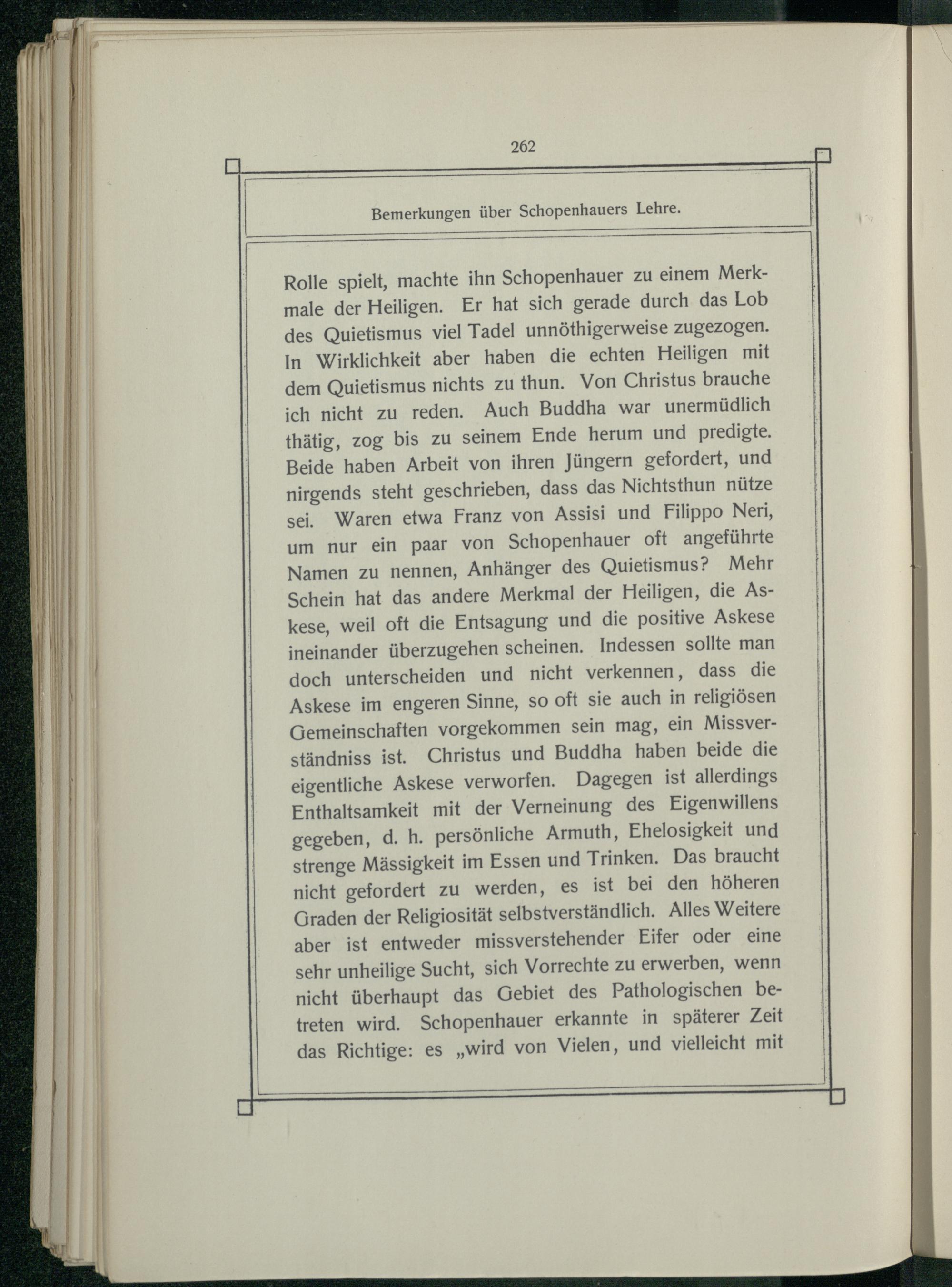 262

Bemerkungen über Schopenhauers Lehre.

Rolle spielt, machte ihn Schopenhauer zu einem Merkmale der Heiligen. Er hat sich gerade durch das Lob des Quietismus viel Tadel unnöthigerweise zugezogen. In Wirklichkeit aber haben die echten Heiligen mit dem Quietismus nichts zu thun. Von Christus brauche ich nicht zu reden. Auch Buddha war unermüdlich thätig, zog bis zu seinem Ende herum und predigte. Beide haben Arbeit von ihren Jüngern gefordert, und nirgends steht geschrieben, dass das Nichtsthun nütze sei. Waren etwa Franz von Assisi und Filippo Neri, um nur ein paar von Schopenhauer oft angeführte Namen zu nennen, Anhänger des Quietismus? Mehr Schein hat das andere Merkmal der Heiligen, die Askese, weil oft die Entsagung und die positive Askese ineinander überzugehen scheinen. Indessen sollte man doch unterscheiden und nicht verkennen, dass die Askese im engeren Sinne, so oft sie auch in religiösen Gemeinschaften vorgekommen sein mag, ein Missverständniss ist. Christus und Buddha haben beide die eigentliche Askese verworfen. Dagegen ist allerdings Enthaltsamkeit mit der Verneinung des Eigenwillens gegeben, d. h. persönliche Armuth, Ehelosigkeit und strenge Mässigkeit im Essen und Trinken. Das braucht nicht gefordert zu werden, es ist bei den höheren Graden der Religiosität selbstverständlich. Alles Weitere aber ist entweder missverstehender Eifer oder eine sehr unheilige Sucht, sich Vorrechte zu erwerben, wenn nicht überhaupt das Gebiet des Pathologischen betreten wird. Schopenhauer erkannte in späterer Zeit das Richtige: es „wird von Vielen, und vielleicht mit